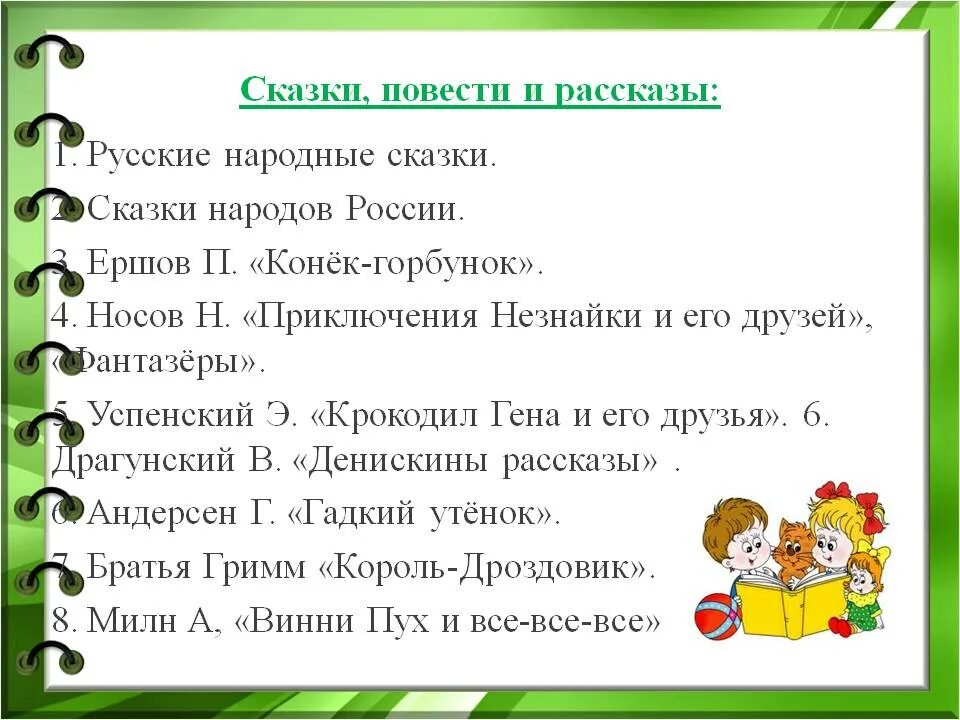 Сказки, повести и рассказы:

1. Русские народные сказки.

2. Сказки народов России.

3. Ершов П. «Конёк-горбунок».

4. Носов Н. «Приключения Незнайки и его друзей», «Фантазёры».

5. Успенский Э. «Крокодил Гена и его друзья». 6. Драгунский В. «Денискины рассказы» .

6. Андерсен Г. «Гадкий утёнок».

7. Братья Гримм «Король-Дроздовик».

8. Милн А, «Винни Пух и все-все-все»